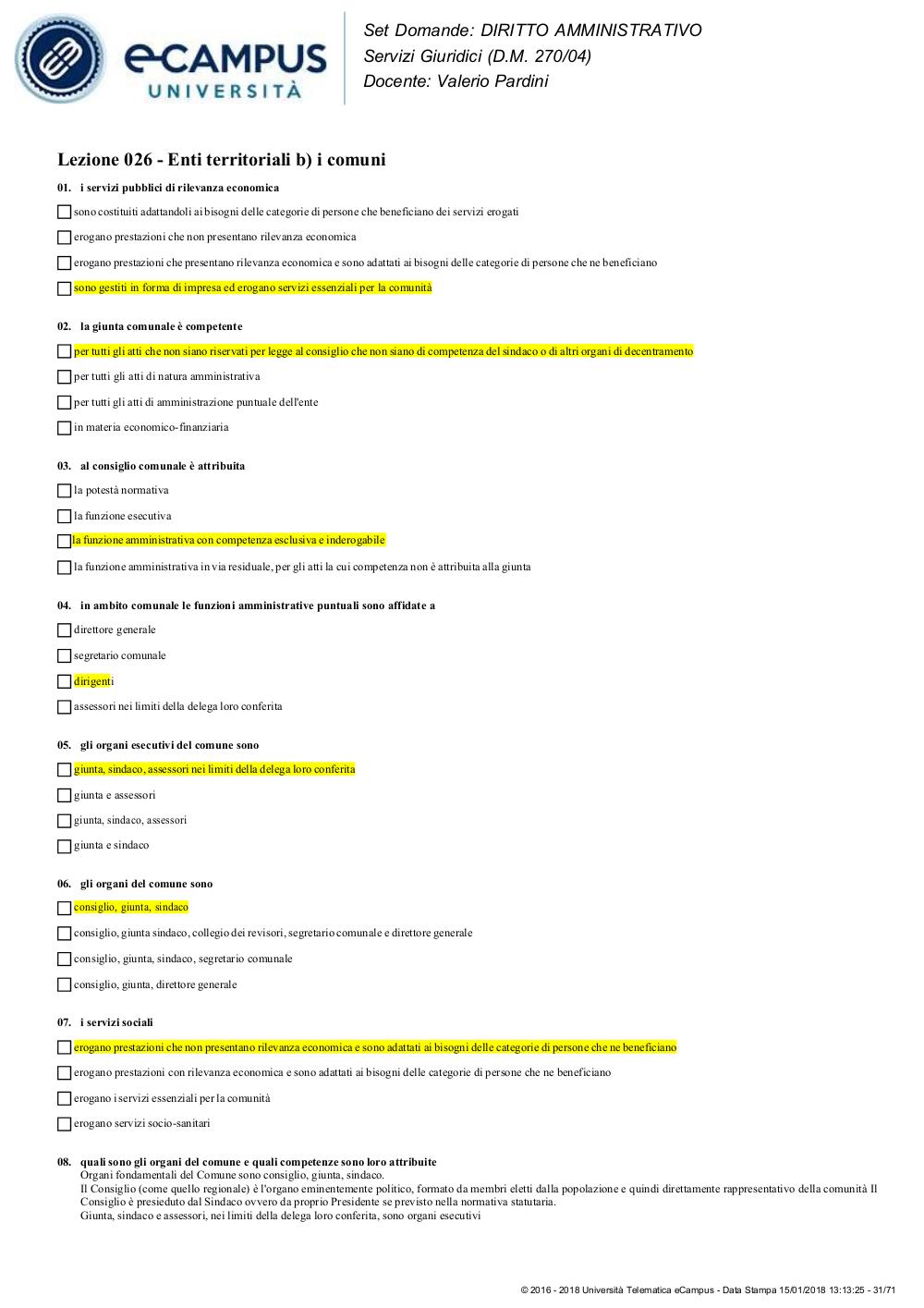 eCAMPUS UNIVERSITÀ

Set Domande: DIRITTO AMMINISTRATIVO
Servizi Giuridici (D.M. 270/04)
Docente: Valerio Pardini

Lezione 026 - Enti territoriali b) i comuni

01. i servizi pubblici di rilevanza economica

sono costituiti adattandoli ai bisogni delle categorie di persone che beneficiano dei servizi erogati

erogano prestazioni che non presentano rilevanza economica

erogano prestazioni che presentano rilevanza economica e sono adattati ai bisogni delle categorie di persone che ne beneficiano

sono gestiti in forma di impresa ed erogano servizi essenziali per la comunità

02. la giunta comunale è competente

per tutti gli atti che non siano riservati per legge al consiglio che non siano di competenza del sindaco o di altri organi di decentramento

per tutti gli atti di natura amministrativa

per tutti gli atti di amministrazione puntuale dell'ente

in materia economico-finanziaria

03. al consiglio comunale è attribuita

la potestà normativa

la funzione esecutiva

la funzione amministrativa con competenza esclusiva e inderogabile

la funzione amministrativa in via residuale, per gli atti la cui competenza non è attribuita alla giunta

04. in ambito comunale le funzioni amministrative puntuali sono affidate a

direttore generale

segretario comunale

dirigenti

assessori nei limiti della delega loro conferita

05. gli organi esecutivi del comune sono

giunta, sindaco, assessori nei limiti della delega loro conferita

giunta e assessori

giunta, sindaco, assessori

giunta e sindaco

06. gli organi del comune sono

consiglio, giunta, sindaco

consiglio, giunta sindaco, collegio dei revisori, segretario comunale e direttore generale

consiglio, giunta, sindaco, segretario comunale

consiglio, giunta, direttore generale

07. i servizi sociali

erogano prestazioni che non presentano rilevanza economica e sono adattati ai bisogni delle categorie di persone che ne beneficiano

erogano prestazioni con rilevanza economica e sono adattati ai bisogni delle categorie di persone che ne beneficiano

erogano i servizi essenziali per la comunità

erogano servizi socio-sanitari

08. quali sono gli organi del comune e quali competenze sono loro attribuite
Organi fondamentali del Comune sono consiglio, giunta, sindaco.
Il Consiglio (come quello regionale) è l'organo eminentemente politico, formato da membri eletti dalla popolazione e quindi direttamente rappresentativo della comunità Il Consiglio è presieduto dal Sindaco ovvero da proprio Presidente se previsto nella normativa statutaria.
Giunta, sindaco e assessori, nei limiti della delega loro conferita, sono organi esecutivi

© 2016 - 2018 Università Telematica eCampus - Data Stampa 15/01/2018 13:13:25 - 31/71